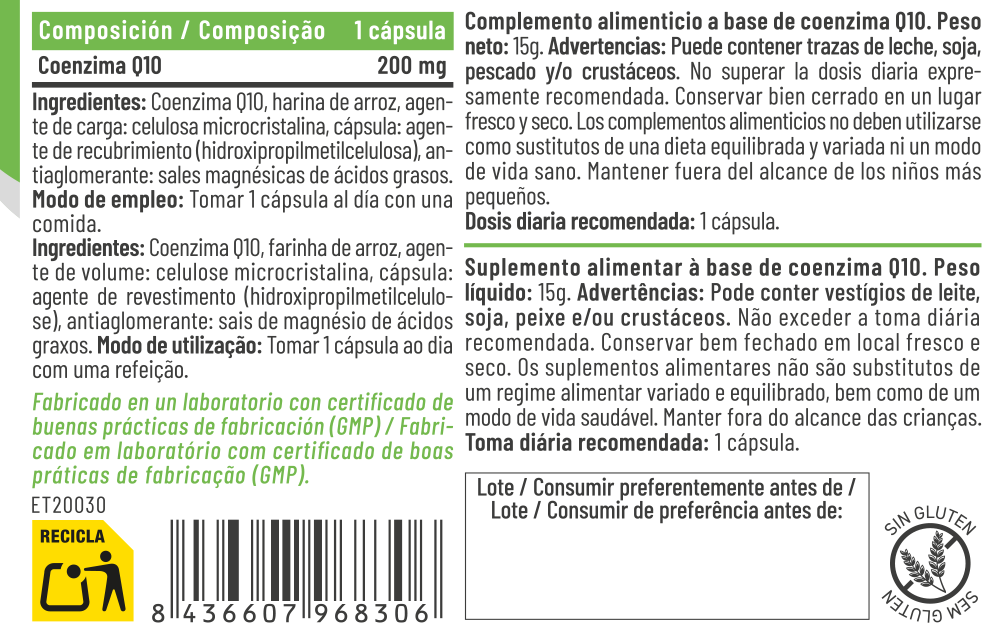 | Composición / Composição | 1 cápsula |
|---|---|
| Coenzima Q10 | 200 mg |

Ingredientes: Coenzima Q10, harina de arroz, agente de carga: celulosa microcristalina, cápsula: agente de recubrimiento (hidroxipropilmetilcelulosa), antiaglomerante: sales magnésicas de ácidos grasos. Modo de empleo: Tomar 1 cápsula al día con una comida.

Ingredientes: Coenzima Q10, farinha de arroz, agente de volume: celulose microcristalina, cápsula: agente de revestimento (hidroxipropilmetilcelulose), antiaglomerante: sais de magnésio de ácidos graxos. Modo de utilização: Tomar 1 cápsula ao dia com uma refeição.

Fabricado en un laboratorio con certificado de buenas prácticas de fabricación (GMP) / Fabricado em laboratório com certificado de boas práticas de fabricação (GMP).

ET20030

RECICLA

8 436607 968306

Complemento alimenticio a base de coenzima Q10. Peso neto: 15g. Advertencias: Puede contener trazas de leche, soja, pescado y/o crustáceos. No superar la dosis diaria expresamente recomendada. Conservar bien cerrado en un lugar fresco y seco. Los complementos alimenticios no deben utilizarse como sustitutos de una dieta equilibrada y variada ni un modo de vida sano. Mantener fuera del alcance de los niños más pequeños.
Dosis diaria recomendada: 1 cápsula.

Suplemento alimentar à base de coenzima Q10. Peso líquido: 15g. Advertências: Pode conter vestígios de leite, soja, peixe e/ou crustáceos. Não exceder a toma diária recomendada. Conservar bem fechado em local fresco e seco. Os suplementos alimentares não são substitutos de um regime alimentar variado e equilibrado, bem como de um modo de vida saudável. Manter fora do alcance das crianças.
Toma diária recomendada: 1 cápsula.

Lote / Consumir preferentemente antes de /
Lote / Consumir de preferência antes de:

SIN GLUTEN
SEM GLUTEN